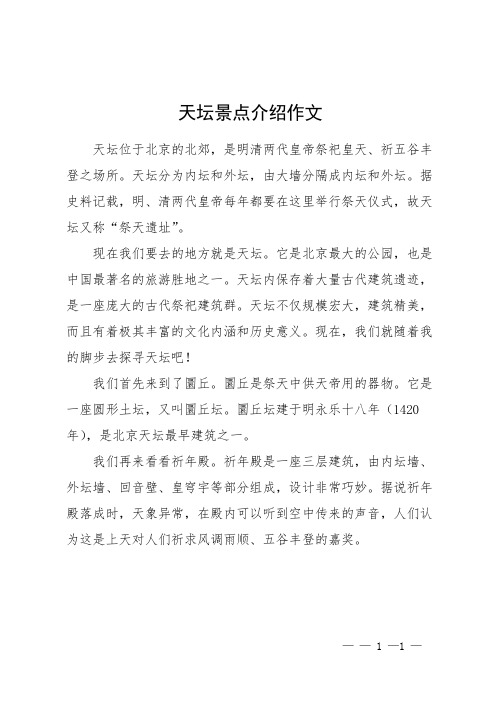 天坛景点介绍作文

天坛位于北京的北郊，是明清两代皇帝祭祀皇天、祈五谷丰登之场所。天坛分为内坛和外坛，由大墙分隔成内坛和外坛。据史料记载，明、清两代皇帝每年都要在这里举行祭天仪式，故天坛又称“祭天遗址”。

现在我们要去的地方就是天坛。它是北京最大的公园，也是中国最著名的旅游胜地之一。天坛内保存着大量古代建筑遗迹，是一座庞大的古代祭祀建筑群。天坛不仅规模宏大，建筑精美，而且有着极其丰富的文化内涵和历史意义。现在，我们就随着我的脚步去探寻天坛吧！

我们首先来到了圜丘。圜丘是祭天中供天帝用的器物。它是一座圆形土坛，又叫圜丘坛。圜丘坛建于明永乐十八年（1420年），是北京天坛最早建筑之一。

我们再来看看祈年殿。祈年殿是一座三层建筑，由内坛墙、外坛墙、回音壁、皇穹宇等部分组成，设计非常巧妙。据说祈年殿落成时，天象异常，在殿内可以听到空中传来的声音，人们认为这是上天对人们祈求风调雨顺、五谷丰登的嘉奖。

— — 1 —1 —